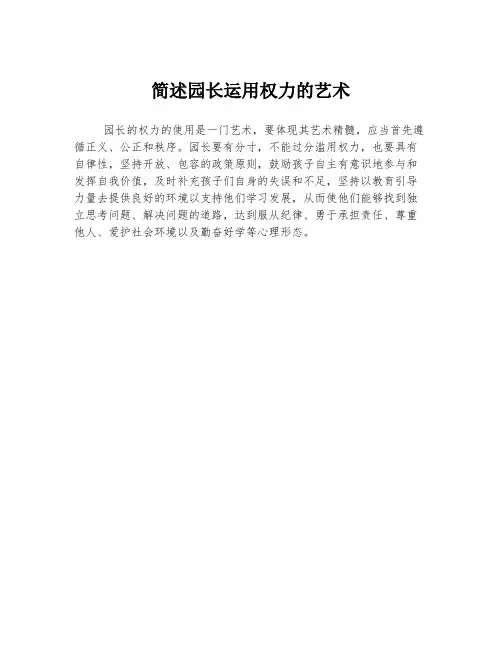 简述园长运用权力的艺术

园长的权力的使用是一门艺术，要体现其艺术精髓，应当首先遵循正义、公正和秩序。园长要有分寸，不能过分滥用权力，也要具有自律性，坚持开放、包容的政策原则，鼓励孩子自主有意识地参与和发挥自我价值，及时补充孩子们自身的失误和不足，坚持以教育引导力量去提供良好的环境以支持他们学习发展，从而使他们能够找到独立思考问题、解决问题的道路，达到服从纪律、勇于承担责任、尊重他人、爱护社会环境以及勤奋好学等心理形态。